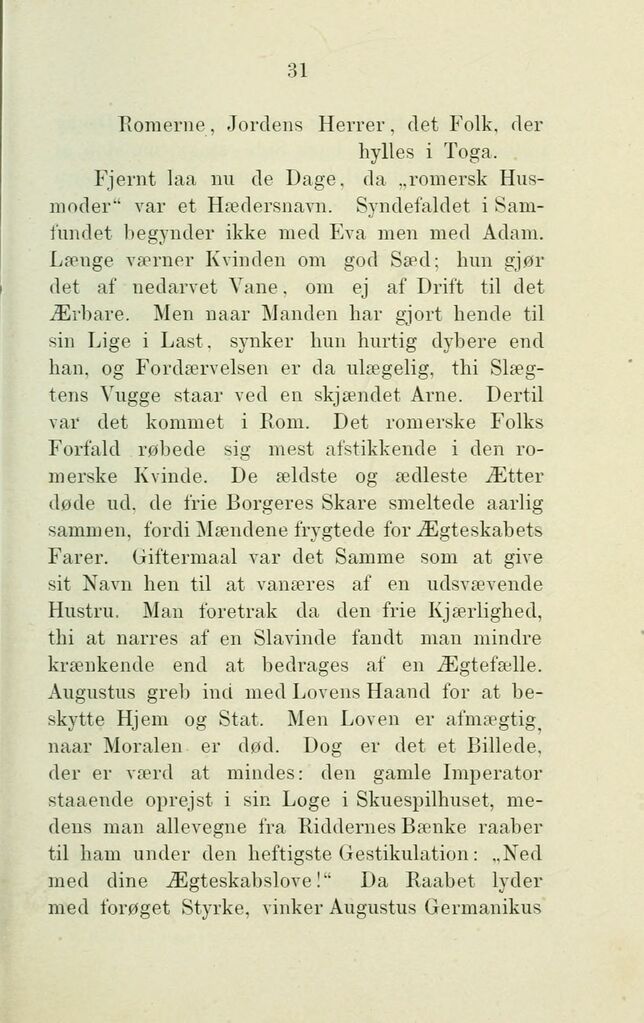 31

Romerne, Jordens Herrer, det Folk, der hylles i Toga.

Fjernt laa nu de Dage, da „romersk Husmoder“ var et Hædersnavn. Syndefaldet i Samfundet begynder ikke med Eva men med Adam. Længe værner Kvinden om god Sæd; hun gjør det af nedarvet Vane, om ej af Drift til det Ærbare. Men naar Manden har gjort hende til sin Lige i Last, synker hun hurtig dybere end han, og Fordærvelsen er da ulægelig, thi Slægtens Vugge staar ved en skjændet Arne. Dertil var det kommet i Rom. Det romerske Folks Forfald røbede sig mest afstikkende i den romerske Kvinde. De ældste og ædleste Ætter døde ud, de frie Borgeres Skare smeltede aarlig sammen, fordi Mændene frygtede for Ægteskabets Farer. Giftermaal var det Samme som at give sit Navn hen til at vanæres af en udsvævende Hustru. Man foretrak da den frie Kjærlighed, thi at narres af en Slavinde fandt man mindre krænkende end at bedrages af en Ægtefælle. Augustus greb ind med Lovens Haand for at beskytte Hjem og Stat. Men Loven er afmægtig, naar Moralen er død. Dog er det et Billede, der er værd at mindes: den gamle Imperator staaende oprejst i sin Loge i Skuespilhuset, medens man allevegne fra Riddernes Bænke raaber til ham under den heftigste Gestikulation: „Ned med dine Ægteskabslove!“ Da Raabet lyder med forøget Styrke, vinker Augustus Germanikus